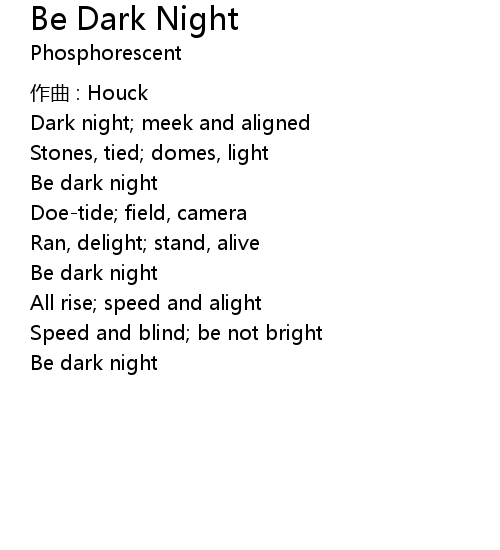 Be Dark Night
Phosphorescent

作曲 : Houck
Dark night; meek and aligned
Stones, tied; domes, light
Be dark night
Doe-tide; field, camera
Ran, delight; stand, alive
Be dark night
All rise; speed and alight
Speed and blind; be not bright
Be dark night